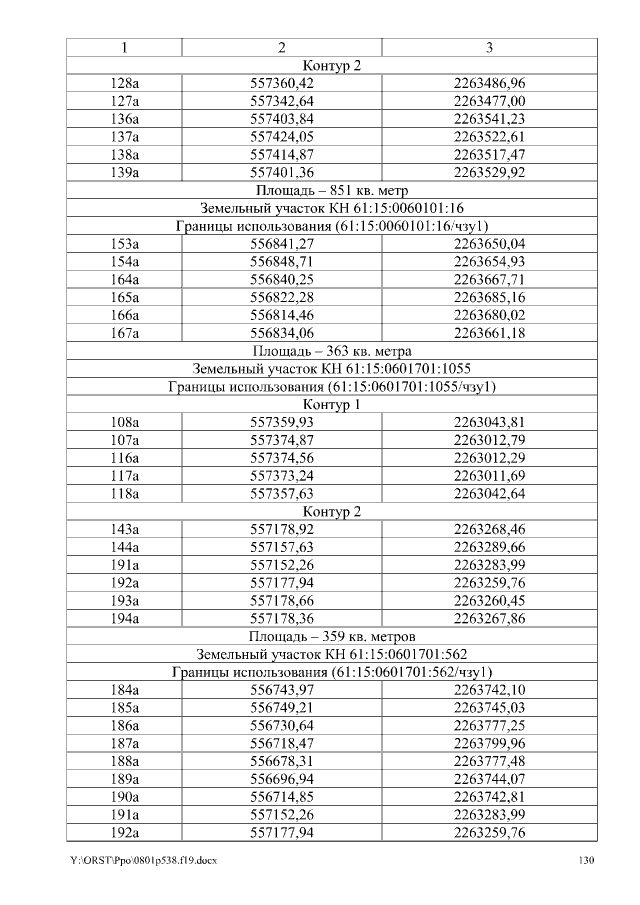 | 1 | 2 | 3 |
|---|---|---|
| Контур 2 | | |
| 128а | 557360,42 | 2263486,96 |
| 127а | 557342,64 | 2263477,00 |
| 136а | 557403,84 | 2263541,23 |
| 137а | 557424,05 | 2263522,61 |
| 138а | 557414,87 | 2263517,47 |
| 139а | 557401,36 | 2263529,92 |
| Площадь – 851 кв. метр | | |
| Земельный участок КН 61:15:0060101:16 | | |
| Границы использования (61:15:0060101:16/чзу1) | | |
| 153а | 556841,27 | 2263650,04 |
| 154а | 556848,71 | 2263654,93 |
| 164а | 556840,25 | 2263667,71 |
| 165а | 556822,28 | 2263685,16 |
| 166а | 556814,46 | 2263680,02 |
| 167а | 556834,06 | 2263661,18 |
| Площадь – 363 кв. метра | | |
| Земельный участок КН 61:15:0601701:1055 | | |
| Границы использования (61:15:0601701:1055/чзу1) | | |
| Контур 1 | | |
| 108а | 557359,93 | 2263043,81 |
| 107а | 557374,87 | 2263012,79 |
| 116а | 557374,56 | 2263012,29 |
| 117а | 557373,24 | 2263011,69 |
| 118а | 557357,63 | 2263042,64 |
| Контур 2 | | |
| 143а | 557178,92 | 2263268,46 |
| 144а | 557157,63 | 2263289,66 |
| 191а | 557152,26 | 2263283,99 |
| 192а | 557177,94 | 2263259,76 |
| 193а | 557178,66 | 2263260,45 |
| 194а | 557178,36 | 2263267,86 |
| Площадь – 359 кв. метров | | |
| Земельный участок КН 61:15:0601701:562 | | |
| Границы использования (61:15:0601701:562/чзу1) | | |
| 184а | 556743,97 | 2263742,10 |
| 185а | 556749,21 | 2263745,03 |
| 186а | 556730,64 | 2263777,25 |
| 187а | 556718,47 | 2263799,96 |
| 188а | 556678,31 | 2263777,48 |
| 189а | 556696,94 | 2263744,07 |
| 190а | 556714,85 | 2263742,81 |
| 191а | 557152,26 | 2263283,99 |
| 192а | 557177,94 | 2263259,76 |

Y:\ORST\Ppo\0801p538.f19.docx 130